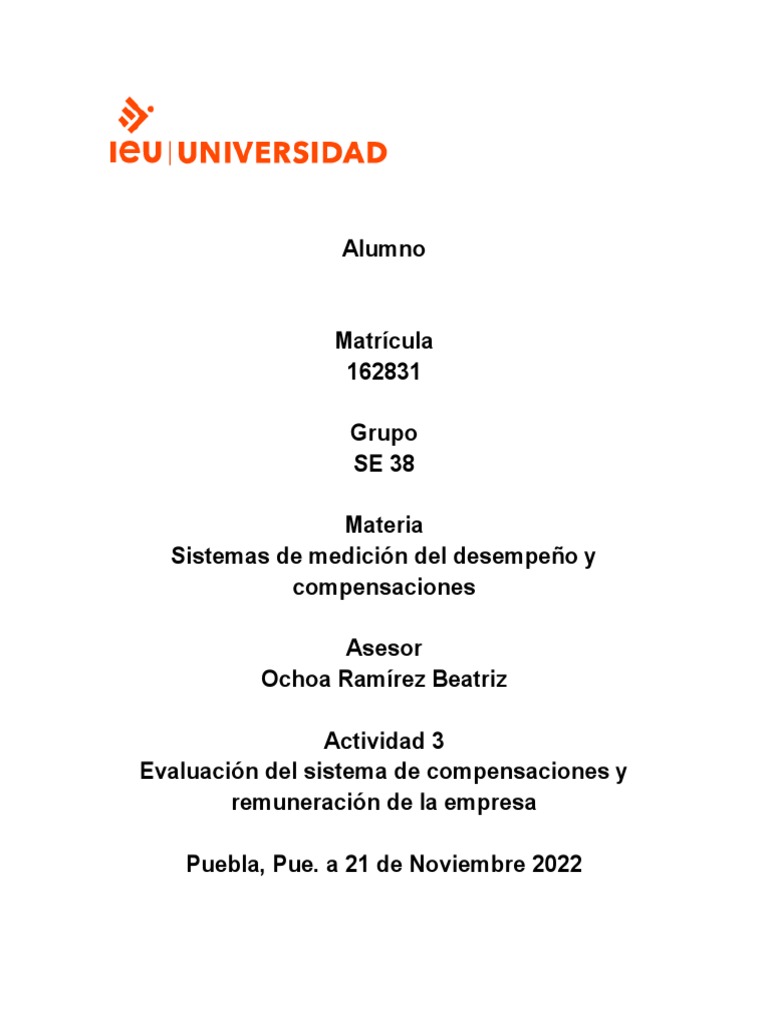 ieu | UNIVERSIDAD

Alumno

Matrícula
162831

Grupo
SE 38

Materia
Sistemas de medición del desempeño y compensaciones

Asesor
Ochoa Ramírez Beatriz

Actividad 3
Evaluación del sistema de compensaciones y remuneración de la empresa

Puebla, Pue. a 21 de Noviembre 2022